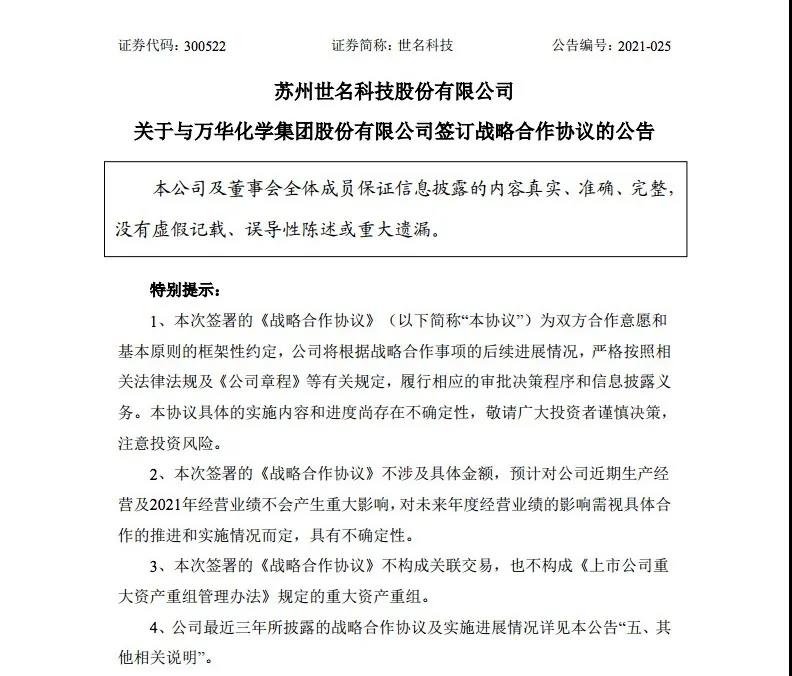 证券代码：300522　　　　证券简称：世名科技　　　　公告编号：2021-025

苏州世名科技股份有限公司

关于与万华化学集团股份有限公司签订战略合作协议的公告

本公司及董事会全体成员保证信息披露的内容真实、准确、完整，没有虚假记载、误导性陈述或重大遗漏。

特别提示：

1、本次签署的《战略合作协议》（以下简称“本协议”）为双方合作意愿和基本原则的框架性约定，公司将根据战略合作事项的后续进展情况，严格按照相关法律法规及《公司章程》等有关规定，履行相应的审批决策程序和信息披露义务。本协议具体的实施内容和进度尚存在不确定性，敬请广大投资者谨慎决策，注意投资风险。

2、本次签署的《战略合作协议》不涉及具体金额，预计对公司近期生产经营及2021年经营业绩不会产生重大影响，对未来年度经营业绩的影响需视具体合作的推进和实施情况而定，具有不确定性。

3、本次签署的《战略合作协议》不构成关联交易，也不构成《上市公司重大资产重组管理办法》规定的重大资产重组。

4、公司最近三年所披露的战略合作协议及实施进展情况详见本公告“五、其他相关说明”。